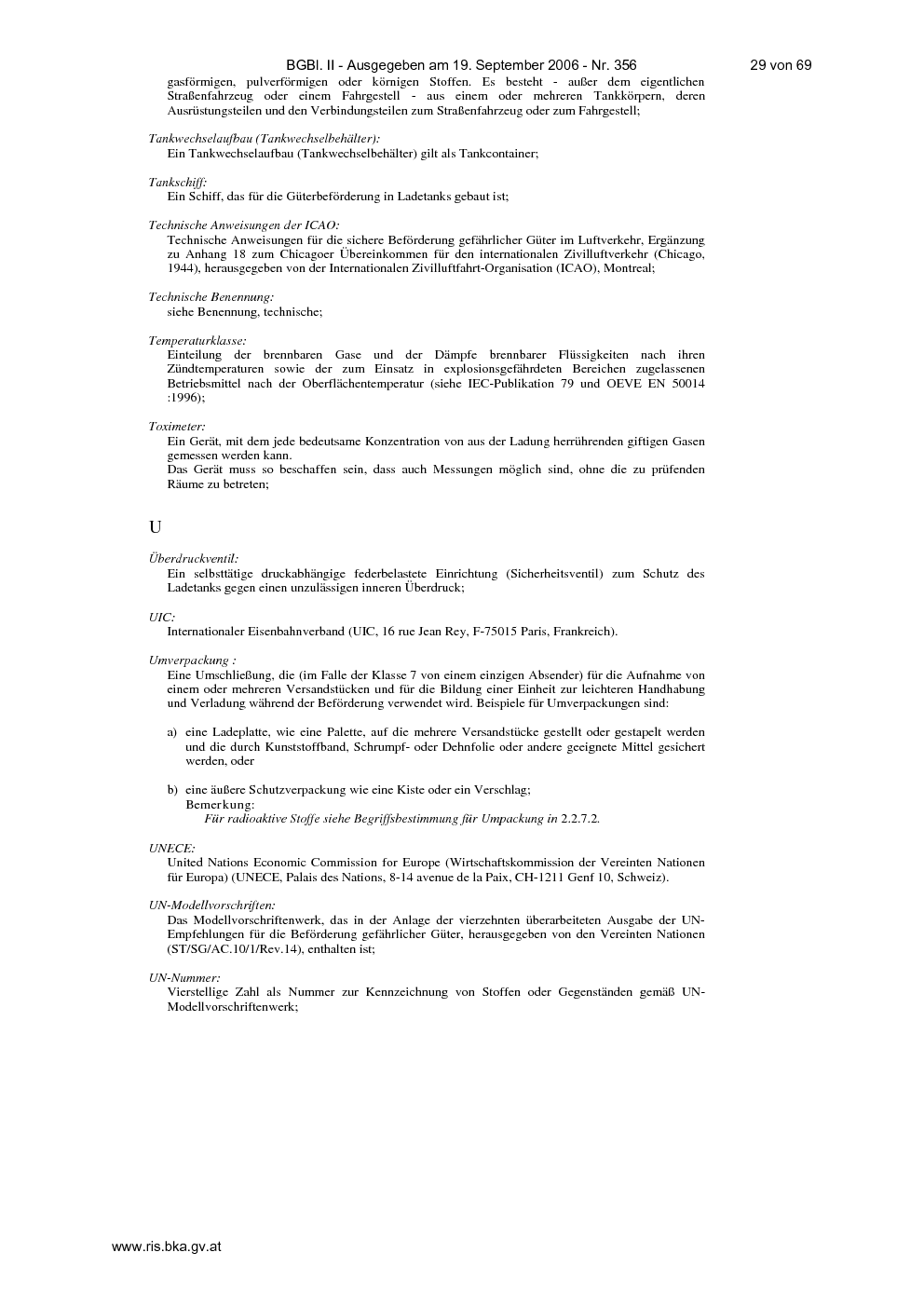 BGBl. II - Ausgegeben am 19. September 2006 - Nr. 356 29 von 69

gasförmigen, pulverförmigen oder körnigen Stoffen. Es besteht - außer dem eigentlichen Straßenfahrzeug oder einem Fahrgestell - aus einem oder mehreren Tankkörpern, deren Ausrüstungsteilen und den Verbindungsteilen zum Straßenfahrzeug oder zum Fahrgestell;

Tankwechselaufbau (Tankwechselbehälter):
Ein Tankwechselaufbau (Tankwechselbehälter) gilt als Tankcontainer;

Tankschiff:
Ein Schiff, das für die Güterbeförderung in Ladetanks gebaut ist;

Technische Anweisungen der ICAO:
Technische Anweisungen für die sichere Beförderung gefährlicher Güter im Luftverkehr, Ergänzung zu Anhang 18 zum Chicagoer Übereinkommen für den internationalen Zivilluftverkehr (Chicago, 1944), herausgegeben von der Internationalen Zivilluftfahrt-Organisation (ICAO), Montreal;

Technische Benennung:
siehe Benennung, technische;

Temperaturklasse:
Einteilung der brennbaren Gase und der Dämpfe brennbarer Flüssigkeiten nach ihren Zündtemperaturen sowie der zum Einsatz in explosionsgefährdeten Bereichen zugelassenen Betriebsmittel nach der Oberflächentemperatur (siehe IEC-Publikation 79 und OEVE EN 50014 :1996);

Toximeter:
Ein Gerät, mit dem jede bedeutsame Konzentration von aus der Ladung herrührenden giftigen Gasen gemessen werden kann.
Das Gerät muss so beschaffen sein, dass auch Messungen möglich sind, ohne die zu prüfenden Räume zu betreten;

U

Überdruckventil:
Ein selbsttätige druckabhängige federbelastete Einrichtung (Sicherheitsventil) zum Schutz des Ladetanks gegen einen unzulässigen inneren Überdruck;

UIC:
Internationaler Eisenbahnverband (UIC, 16 rue Jean Rey, F-75015 Paris, Frankreich).

Umverpackung :
Eine Umschließung, die (im Falle der Klasse 7 von einem einzigen Absender) für die Aufnahme von einem oder mehreren Versandstücken und für die Bildung einer Einheit zur leichteren Handhabung und Verladung während der Beförderung verwendet wird. Beispiele für Umverpackungen sind:

a) eine Ladeplatte, wie eine Palette, auf die mehrere Versandstücke gestellt oder gestapelt werden und die durch Kunststoffband, Schrumpf- oder Dehnfolie oder andere geeignete Mittel gesichert werden, oder

b) eine äußere Schutzverpackung wie eine Kiste oder ein Verschlag;
Bemerkung:
Für radioaktive Stoffe siehe Begriffsbestimmung für Umpackung in 2.2.7.2.

UNECE:
United Nations Economic Commission for Europe (Wirtschaftskommission der Vereinten Nationen für Europa) (UNECE, Palais des Nations, 8-14 avenue de la Paix, CH-1211 Genf 10, Schweiz).

UN-Modellvorschriften:
Das Modellvorschriftenwerk, das in der Anlage der vierzehnten überarbeiteten Ausgabe der UN-Empfehlungen für die Beförderung gefährlicher Güter, herausgegeben von den Vereinten Nationen (ST/SG/AC.10/1/Rev.14), enthalten ist;

UN-Nummer:
Vierstellige Zahl als Nummer zur Kennzeichnung von Stoffen oder Gegenständen gemäß UN-Modellvorschriftenwerk;

www.ris.bka.gv.at